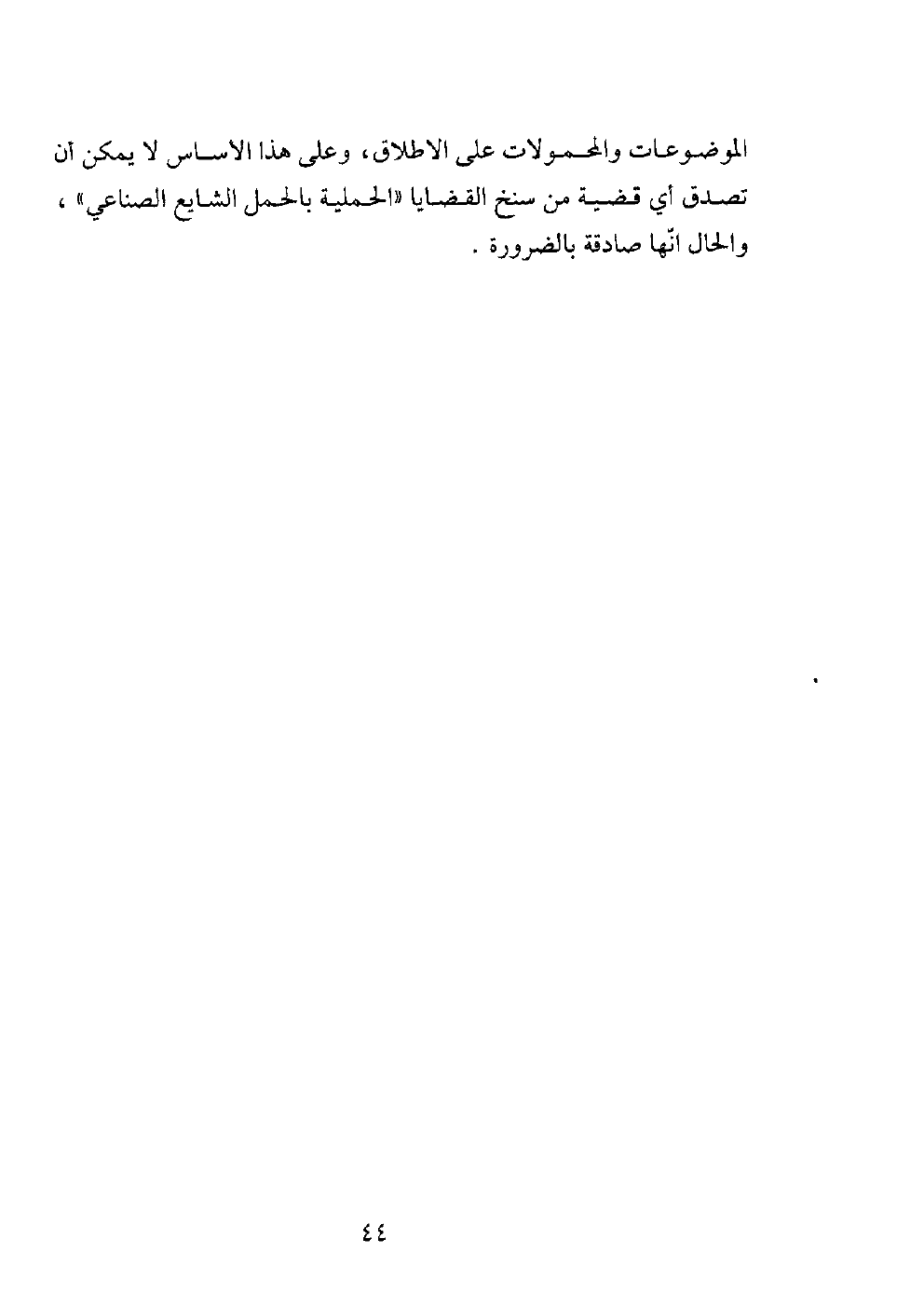 الموضوعات والمحمولات على الاطلاق، وعلى هذا الاساس لا يمكن أن تصدق أي قضية من سنخ القضايا «الحملية بالحمل الشايع الصناعي» ، والحال انّها صادقة بالضرورة .

٤٤